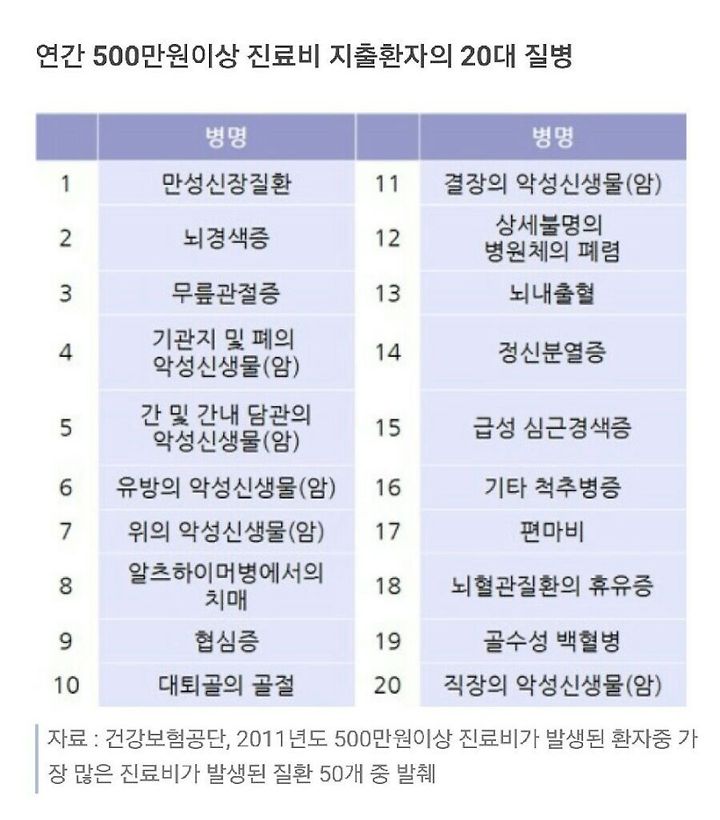 연간 500만원이상 진료비 지출환자의 20대 질병

|  | 병명 |  | 병명 |
|---|---|---|---|
| 1 | 만성신장질환 | 11 | 결장의 악성신생물(암) |
| 2 | 뇌경색증 | 12 | 상세불명의 병원체의 폐렴 |
| 3 | 무릎관절증 | 13 | 뇌내출혈 |
| 4 | 기관지 및 폐의 악성신생물(암) | 14 | 정신분열증 |
| 5 | 간 및 간내 담관의 악성신생물(암) | 15 | 급성 심근경색증 |
| 6 | 유방의 악성신생물(암) | 16 | 기타 척추병증 |
| 7 | 위의 악성신생물(암) | 17 | 편마비 |
| 8 | 알츠하이머병에서의 치매 | 18 | 뇌혈관질환의 휴유증 |
| 9 | 협심증 | 19 | 골수성 백혈병 |
| 10 | 대퇴골의 골절 | 20 | 직장의 악성신생물(암) |

자료 : 건강보험공단, 2011년도 500만원이상 진료비가 발생된 환자중 가장 많은 진료비가 발생된 질환 50개 중 발췌